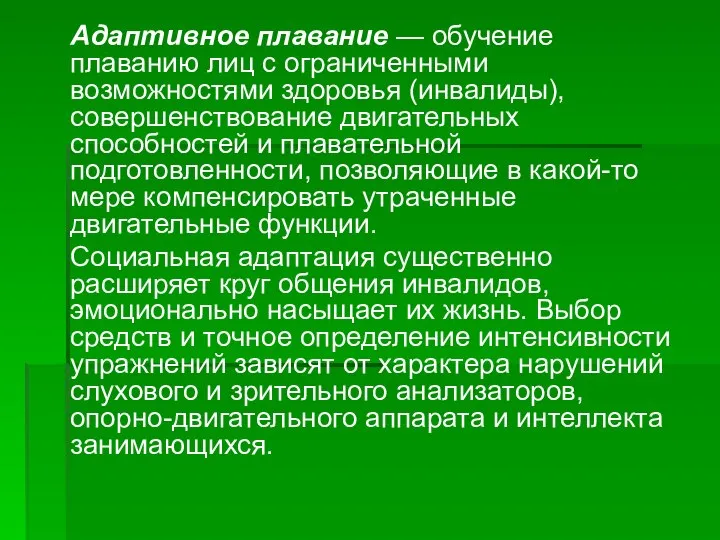 Адаптивное плавание — обучение плаванию лиц с ограниченными возможностями здоровья (инвалиды), совершенствование двигательных способностей и плавательной подготовленности, позволяющие в какой-то мере компенсировать утраченные двигательные функции.

Социальная адаптация существенно расширяет круг общения инвалидов, эмоционально насыщает их жизнь. Выбор средств и точное определение интенсивности упражнений зависят от характера нарушений слухового и зрительного анализаторов, опорно-двигательного аппарата и интеллекта занимающихся.